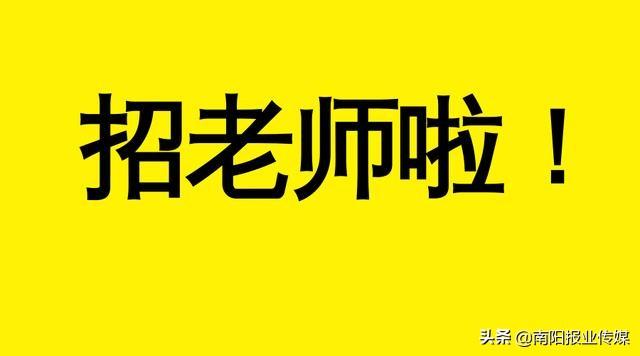 招老师啦！

头条 @南阳报业传媒